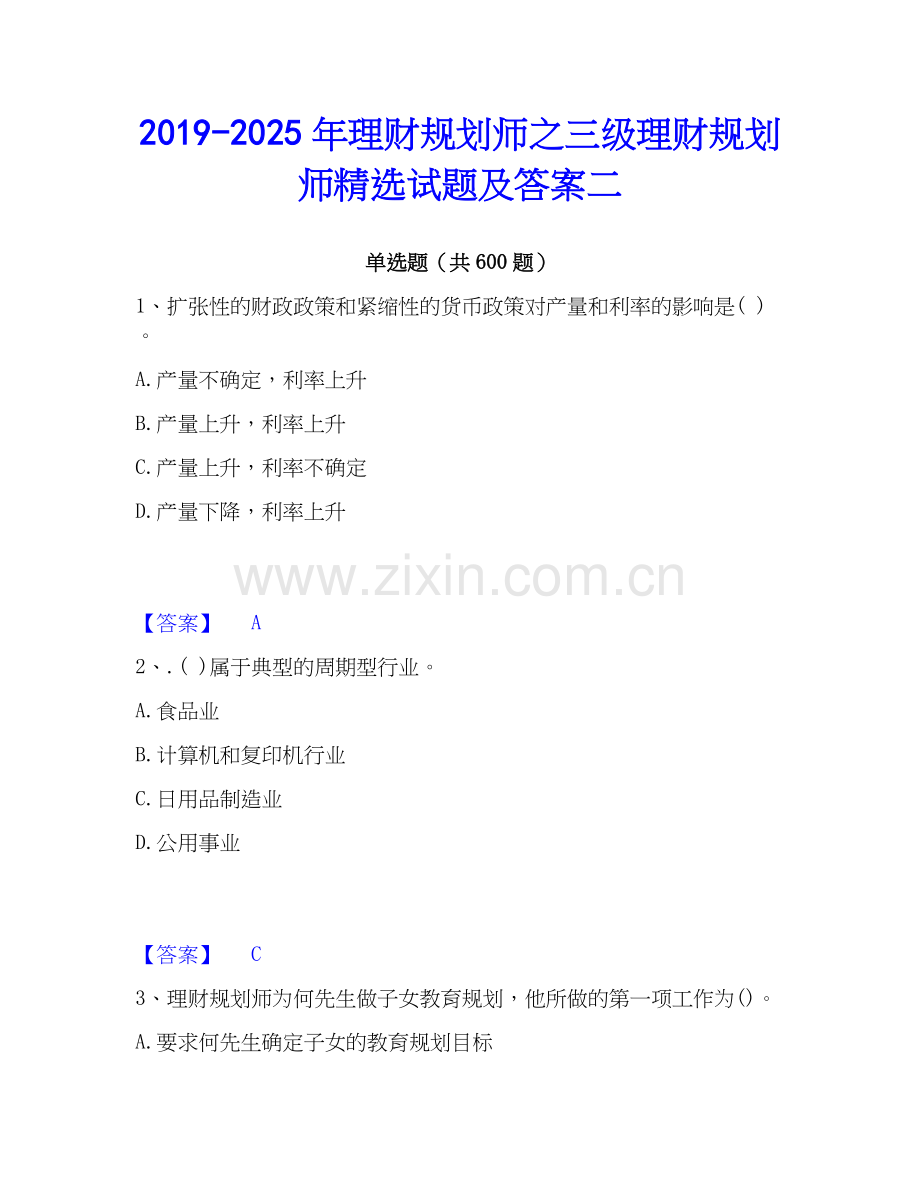 2019-2025年理财规划师之三级理财规划师精选试题及答案二

单选题（共600题）

1、扩张性的财政政策和紧缩性的货币政策对产量和利率的影响是( )。

A.产量不确定，利率上升

B.产量上升，利率上升

C.产量上升，利率不确定

D.产量下降，利率上升

【答案】 A

2、.( )属于典型的周期型行业。

A.食品业

B.计算机和复印机行业

C.日用品制造业

D.公用事业

【答案】 C

3、理财规划师为何先生做子女教育规划，他所做的第一项工作为()。

A.要求何先生确定子女的教育规划目标

www.zixin.com.cn